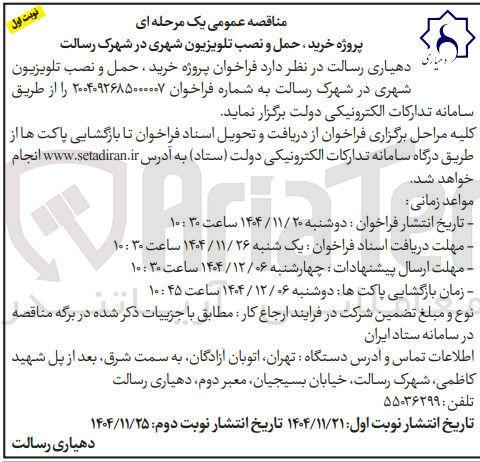 نوبت اول

دهیاری

مناقصه عمومی یک مرحله ای
پروژه خرید ، حمل و نصب تلویزیون شهری در شهرک رسالت

دهیاری رسالت در نظر دارد فراخوان پروژه خرید ، حمل و نصب تلویزیون شهری در شهرک رسالت به شماره فراخوان ۲۰۰۴۰۹۲۶۸۵۰۰۰۰۰۷ را از طریق سامانه تدارکات الکترونیکی دولت برگزار نماید.

کلیه مراحل برگزاری فراخوان از دریافت و تحویل اسناد فراخوان تا بازگشایی پاکت ها از طریق درگاه سامانه تدارکات الکترونیکی دولت (ستاد) به آدرس www.setadiran.ir انجام خواهد شد.

مواعد زمانی :
- تاریخ انتشار فراخوان : دوشنبه ۲۰ / ۱۱ / ۱۴۰۴ ساعت ۳۰ : ۱۰
- مهلت دریافت اسناد فراخوان : یک شنبه ۲۶ / ۱۱ / ۱۴۰۴ ساعت ۳۰ : ۱۰
- مهلت ارسال پیشنهادات : چهارشنبه ۰۶ / ۱۲ / ۱۴۰۴ ساعت ۳۰ : ۱۰
- زمان بازگشایی پاکت ها : دوشنبه ۰۶ / ۱۲ / ۱۴۰۴ ساعت ۴۵ : ۱۰

نوع و مبلغ تضمین شرکت در فرایند ارجاع کار : مطابق با جزییات ذکر شده در برگه مناقصه در سامانه ستاد ایران

اطلاعات تماس و آدرس دستگاه : تهران، اتوبان آزادگان، به سمت شرق، بعد از پل شهید کاظمی، شهرک رسالت، خیابان بسیجیان، معبر دوم، دهیاری رسالت
تلفن : ۵۵۰۳۶۲۹۹

تاریخ انتشار نوبت اول: ۱۴۰۴/۱۱/۲۱ تاریخ انتشار نوبت دوم: ۱۴۰۴/۱۱/۲۵
دهیاری رسالت